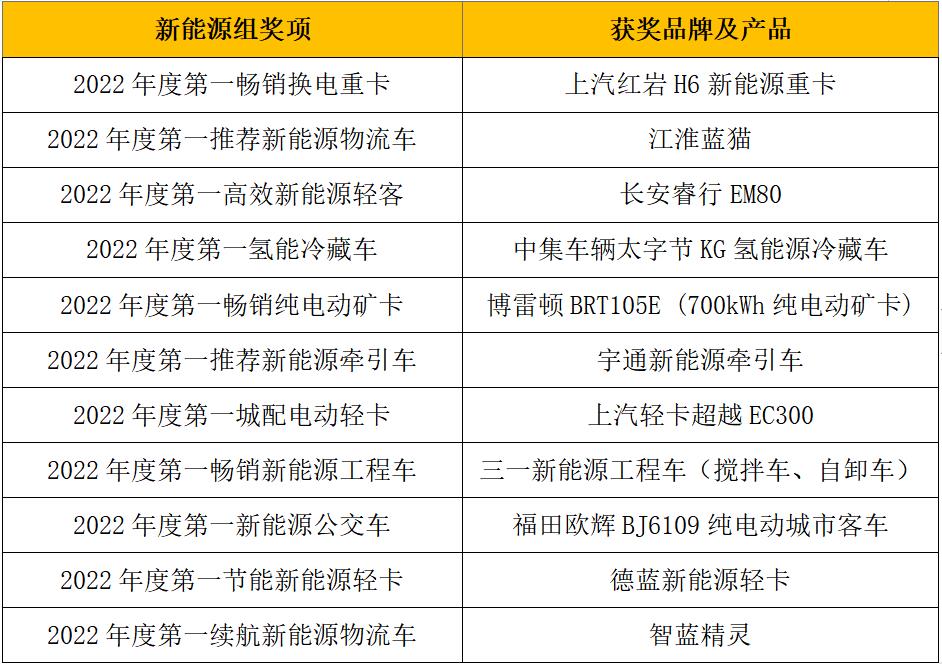 | 新能源组奖项 | 获奖品牌及产品 |
|---|---|
| 2022 年度第一畅销换电重卡 | 上汽红岩 H6 新能源重卡 |
| 2022 年度第一推荐新能源物流车 | 江淮蓝猫 |
| 2022 年度第一高效新能源轻客 | 长安睿行 EM80 |
| 2022 年度第一氢能冷藏车 | 中集车辆太字节 KG 氢能源冷藏车 |
| 2022 年度第一畅销纯电动矿卡 | 博雷顿 BRT105E（700kWh 纯电动矿卡） |
| 2022 年度第一推荐新能源牵引车 | 宇通新能源牵引车 |
| 2022 年度第一城配电动轻卡 | 上汽轻卡超越 EC300 |
| 2022 年度第一畅销新能源工程车 | 三一新能源工程车（搅拌车、自卸车） |
| 2022 年度第一新能源公交车 | 福田欧辉 BJ6109 纯电动城市客车 |
| 2022 年度第一节能新能源轻卡 | 德蓝新能源轻卡 |
| 2022 年度第一续航新能源物流车 | 智蓝精灵 |